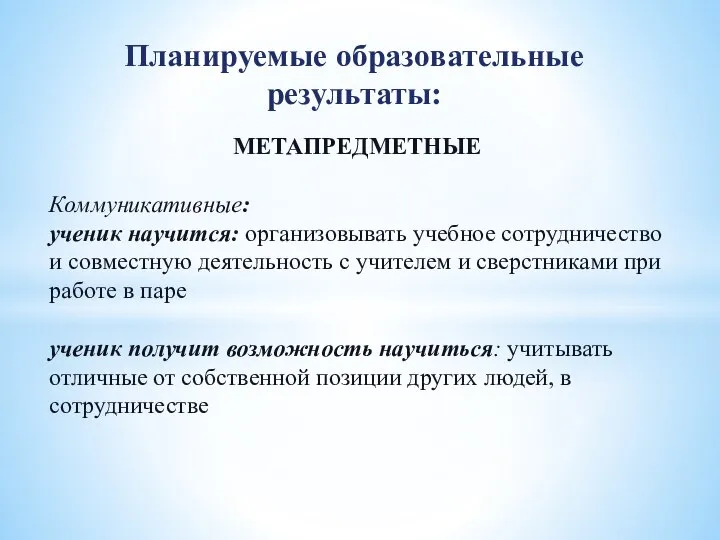 Планируемые образовательные результаты:

МЕТАПРЕДМЕТНЫЕ

Коммуникативные:
ученик научится: организовывать учебное сотрудничество и совместную деятельность с учителем и сверстниками при работе в паре

ученик получит возможность научиться: учитывать отличные от собственной позиции других людей, в сотрудничестве